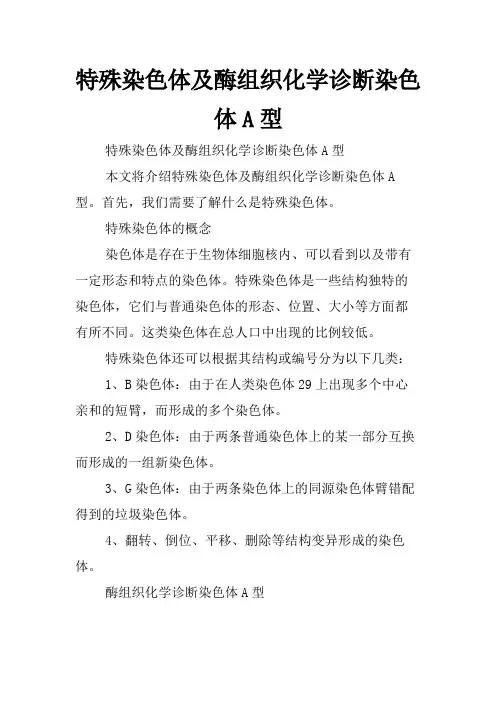 特殊染色体及酶组织化学诊断染色体A型

特殊染色体及酶组织化学诊断染色体A型

本文将介绍特殊染色体及酶组织化学诊断染色体A型。首先，我们需要了解什么是特殊染色体。

特殊染色体的概念

染色体是存在于生物体细胞核内、可以看到以及带有一定形态和特点的染色体。特殊染色体是一些结构独特的染色体，它们与普通染色体的形态、位置、大小等方面都有所不同。这类染色体在总人口中出现的比例较低。

特殊染色体还可以根据其结构或编号分为以下几类：

1、B染色体：由于在人类染色体29上出现多个中心亲和的短臂，而形成的多个染色体。

2、D染色体：由于两条普通染色体上的某一部分互换而形成的一组新染色体。

3、G染色体：由于两条染色体上的同源染色体臂错配得到的垃圾染色体。

4、翻转、倒位、平移、删除等结构变异形成的染色体。

酶组织化学诊断染色体A型